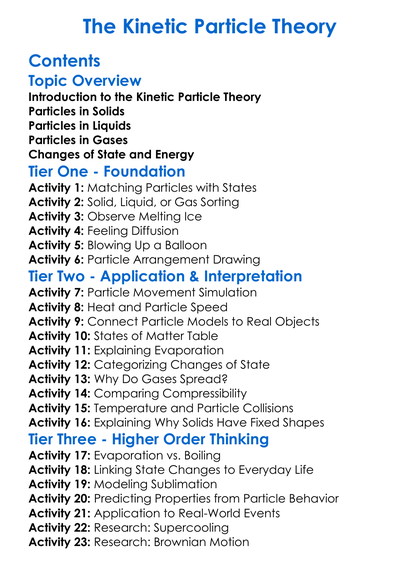 The Kinetic Particle Theory

Contents

Topic Overview

Introduction to the Kinetic Particle Theory
Particles in Solids
Particles in Liquids
Particles in Gases
Changes of State and Energy

Tier One - Foundation

Activity 1: Matching Particles with States
Activity 2: Solid, Liquid, or Gas Sorting
Activity 3: Observe Melting Ice
Activity 4: Feeling Diffusion
Activity 5: Blowing Up a Balloon
Activity 6: Particle Arrangement Drawing

Tier Two - Application & Interpretation

Activity 7: Particle Movement Simulation
Activity 8: Heat and Particle Speed
Activity 9: Connect Particle Models to Real Objects
Activity 10: States of Matter Table
Activity 11: Explaining Evaporation
Activity 12: Categorizing Changes of State
Activity 13: Why Do Gases Spread?
Activity 14: Comparing Compressibility
Activity 15: Temperature and Particle Collisions
Activity 16: Explaining Why Solids Have Fixed Shapes

Tier Three - Higher Order Thinking

Activity 17: Evaporation vs. Boiling
Activity 18: Linking State Changes to Everyday Life
Activity 19: Modeling Sublimation
Activity 20: Predicting Properties from Particle Behavior
Activity 21: Application to Real-World Events
Activity 22: Research: Supercooling
Activity 23: Research: Brownian Motion